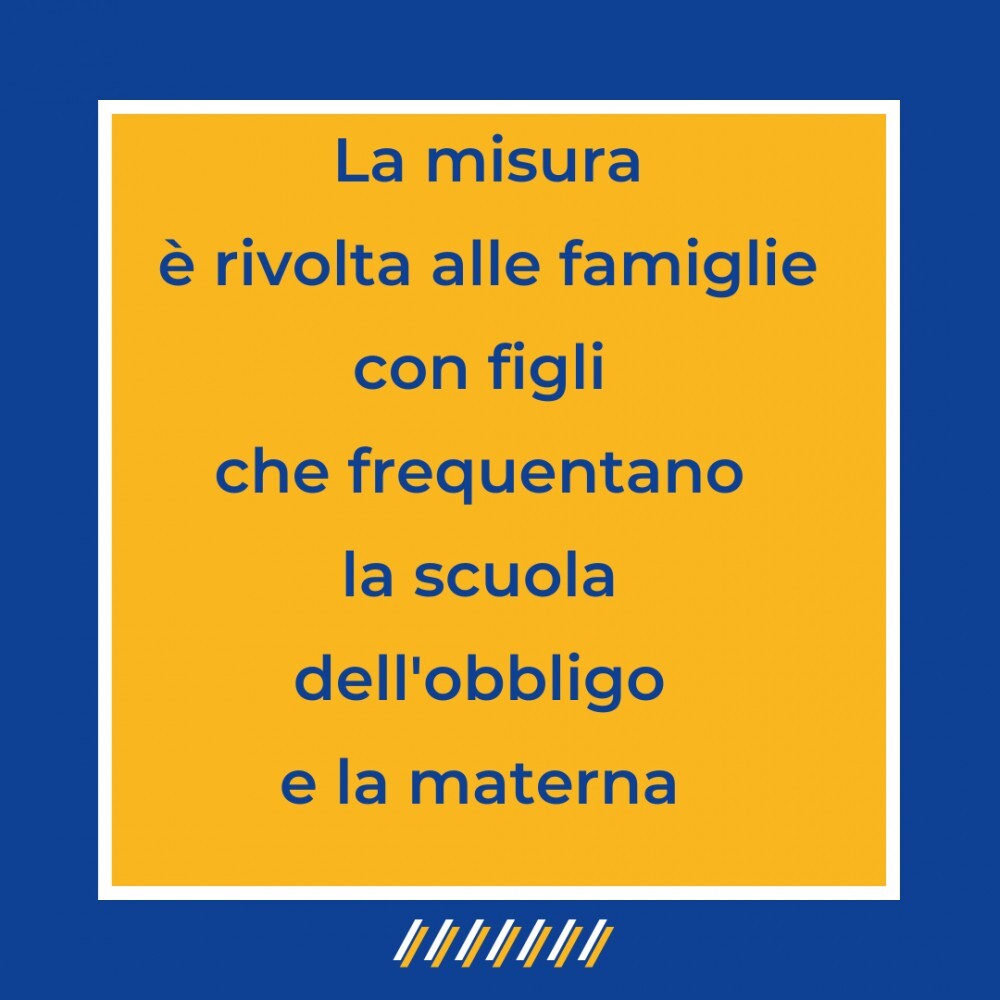 La misura
è rivolta alle famiglie
con figli
che frequentano
la scuola
dell'obbligo
e la materna